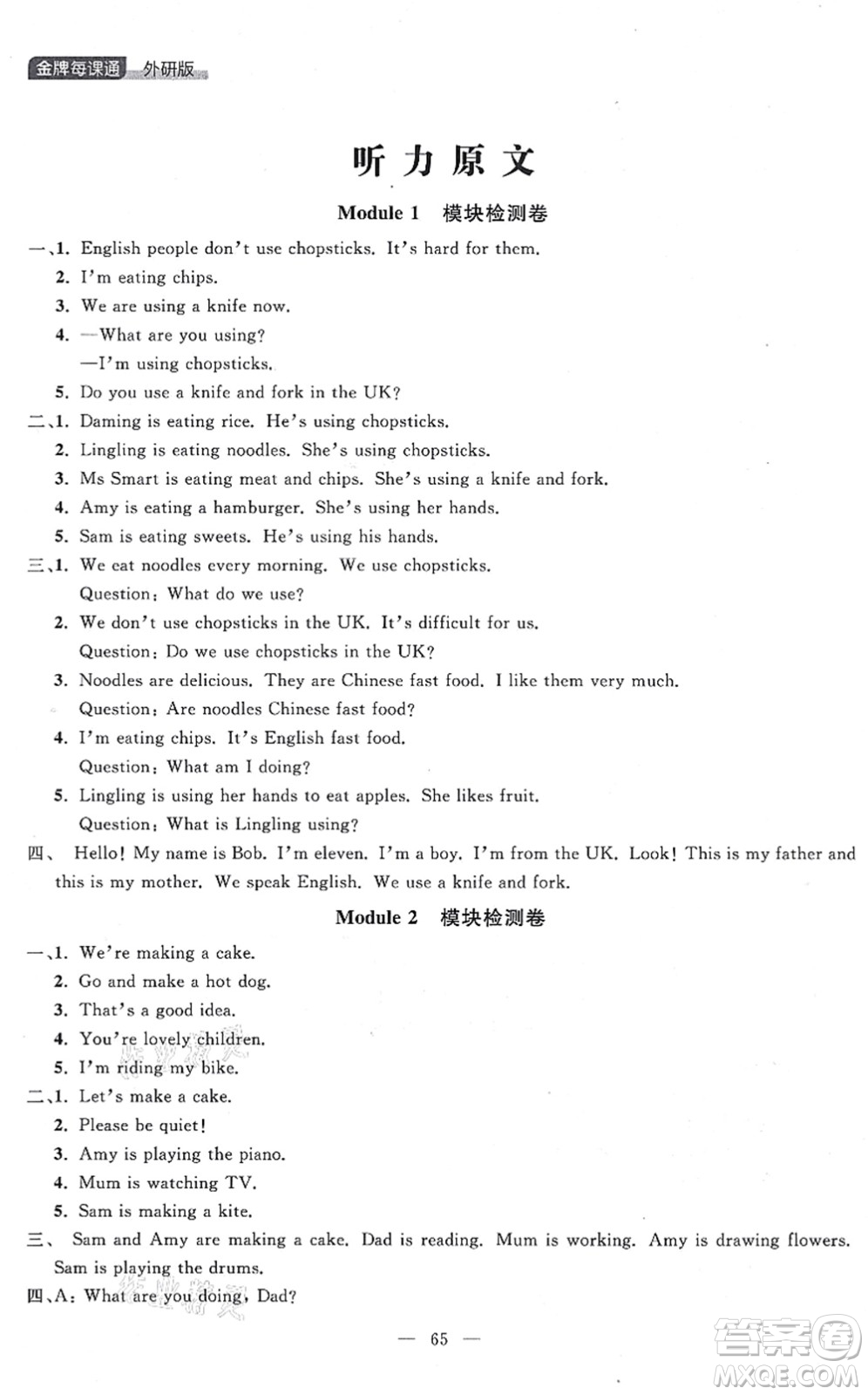 金牌每课通 外研版

听力原文

Module 1 模块检测卷

一、1. English people don't use chopsticks. It's hard for them.
2. I'm eating chips.
3. We are using a knife now.
4. —What are you using?
—I'm using chopsticks.
5. Do you use a knife and fork in the UK?

二、1. Daming is eating rice. He's using chopsticks.
2. Lingling is eating noodles. She's using chopsticks.
3. Ms Smart is eating meat and chips. She's using a knife and fork.
4. Amy is eating a hamburger. She's using her hands.
5. Sam is eating sweets. He's using his hands.

三、1. We eat noodles every morning. We use chopsticks.
Question: What do we use?
2. We don't use chopsticks in the UK. It's difficult for us.
Question: Do we use chopsticks in the UK?
3. Noodles are delicious. They are Chinese fast food. I like them very much.
Question: Are noodles Chinese fast food?
4. I'm eating chips. It's English fast food.
Question: What am I doing?
5. Lingling is using her hands to eat apples. She likes fruit.
Question: What is Lingling using?

四、 Hello! My name is Bob. I'm eleven. I'm a boy. I'm from the UK. Look! This is my father and this is my mother. We speak English. We use a knife and fork.

Module 2 模块检测卷

一、1. We're making a cake.
2. Go and make a hot dog.
3. That's a good idea.
4. You're lovely children.
5. I'm riding my bike.

二、1. Let's make a cake.
2. Please be quiet!
3. Amy is playing the piano.
4. Mum is watching TV.
5. Sam is making a kite.

三、 Sam and Amy are making a cake. Dad is reading. Mum is working. Amy is drawing flowers. Sam is playing the drums.

四、A: What are you doing, Dad?

— 65 —

答案圈 MXQE.COM